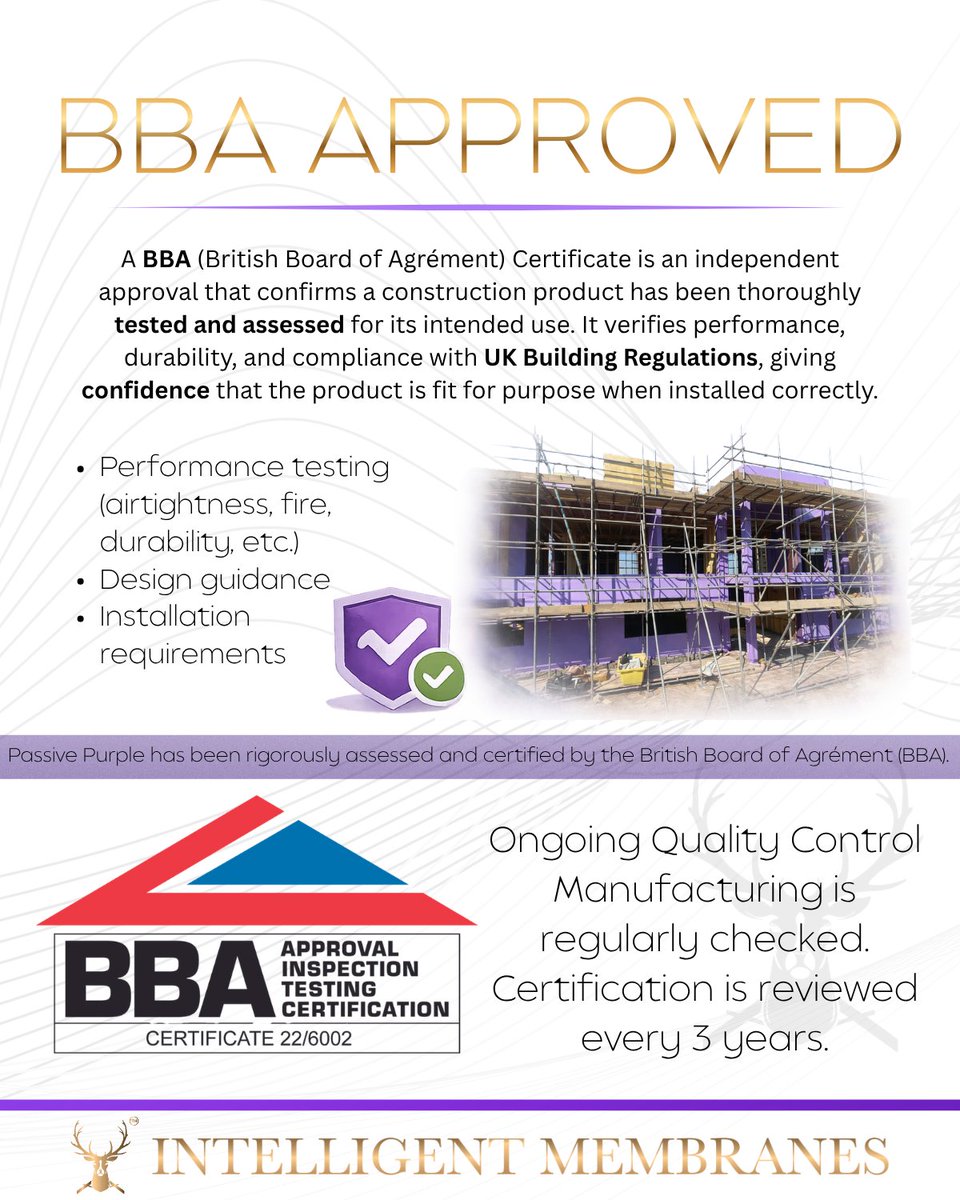 BBA APPROVED

A BBA (British Board of Agrément) Certificate is an independent approval that confirms a construction product has been thoroughly tested and assessed for its intended use. It verifies performance, durability, and compliance with UK Building Regulations, giving confidence that the product is fit for purpose when installed correctly.

• Performance testing (airtightness, fire, durability, etc.)
• Design guidance
• Installation requirements

Passive Purple has been rigorously assessed and certified by the British Board of Agrément (BBA).

BBA
APPROVAL
INSPECTION
TESTING
CERTIFICATION
CERTIFICATE 22/6002

Ongoing Quality Control Manufacturing is regularly checked. Certification is reviewed every 3 years.

INTELLIGENT MEMBRANES